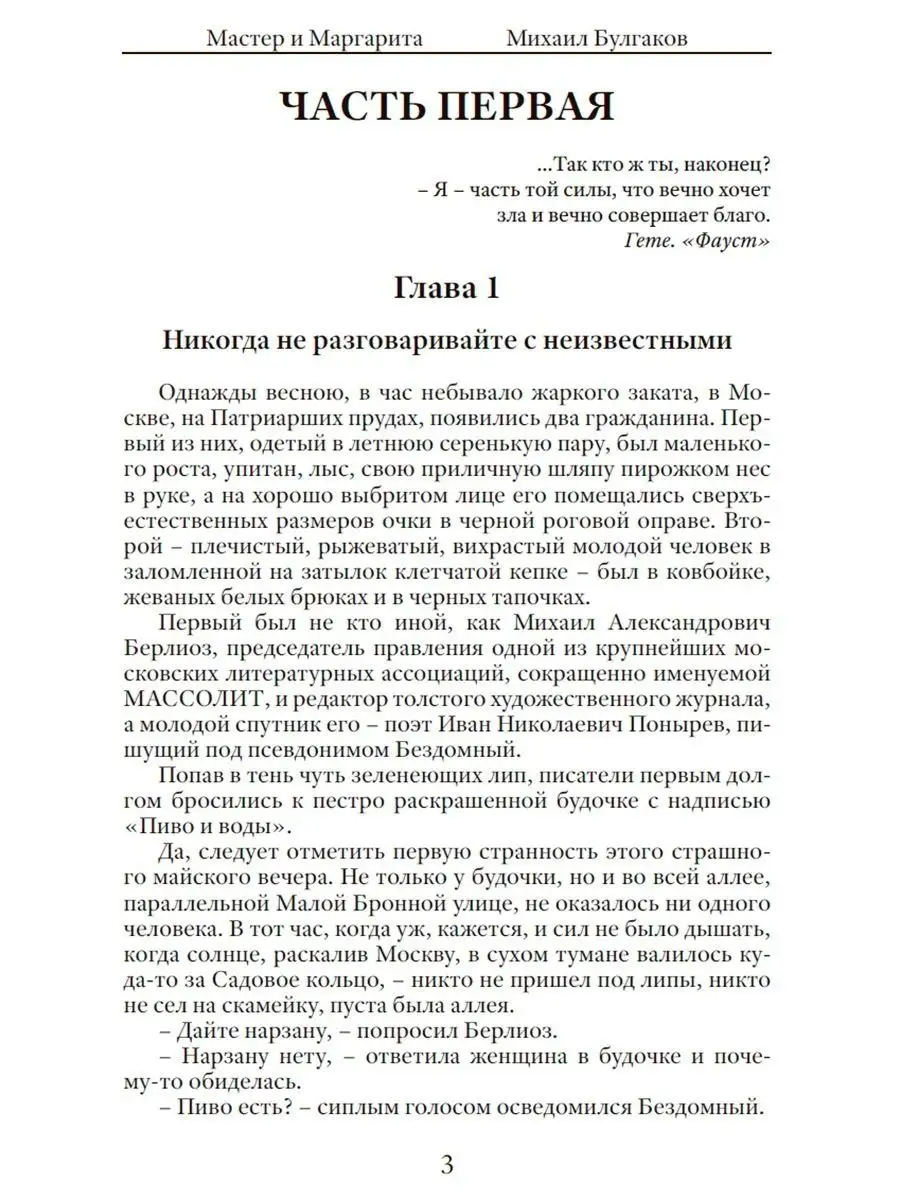 Мастер и Маргарита Михаил Булгаков

ЧАСТЬ ПЕРВАЯ

...Так кто ж ты, наконец?
– Я – часть той силы, что вечно хочет
зла и вечно совершает благо.
Гете. «Фауст»

Глава 1

Никогда не разговаривайте с неизвестными

Однажды весною, в час небывало жаркого заката, в Москве, на Патриарших прудах, появились два гражданина. Первый из них, одетый в летнюю серенькую пару, был маленького роста, упитан, лыс, свою приличную шляпу пирожком нес в руке, а на хорошо выбритом лице его помещались сверхъестественных размеров очки в черной роговой оправе. Второй – плечистый, рыжеватый, вихрастый молодой человек в заломленной на затылок клетчатой кепке – был в ковбойке, жеваных белых брюках и в черных тапочках.

Первый был не кто иной, как Михаил Александрович Берлиоз, председатель правления одной из крупнейших московских литературных ассоциаций, сокращенно именуемой МАССОЛИТ, и редактор толстого художественного журнала, а молодой спутник его – поэт Иван Николаевич Понырев, пишущий под псевдонимом Бездомный.

Попав в тень чуть зеленеющих лип, писатели первым долгом бросились к пестро раскрашенной будочке с надписью «Пиво и воды».

Да, следует отметить первую странность этого страшного майского вечера. Не только у будочки, но и во всей аллее, параллельной Малой Бронной улице, не оказалось ни одного человека. В тот час, когда уж, кажется, и сил не было дышать, когда солнце, раскалив Москву, в сухом тумане валилось куда-то за Садовое кольцо, – никто не пришел под липы, никто не сел на скамейку, пуста была аллея.

– Дайте нарзану, – попросил Берлиоз.

– Нарзану нету, – ответила женщина в будочке и почему-то обиделась.

– Пиво есть? – сиплым голосом осведомился Бездомный.

3